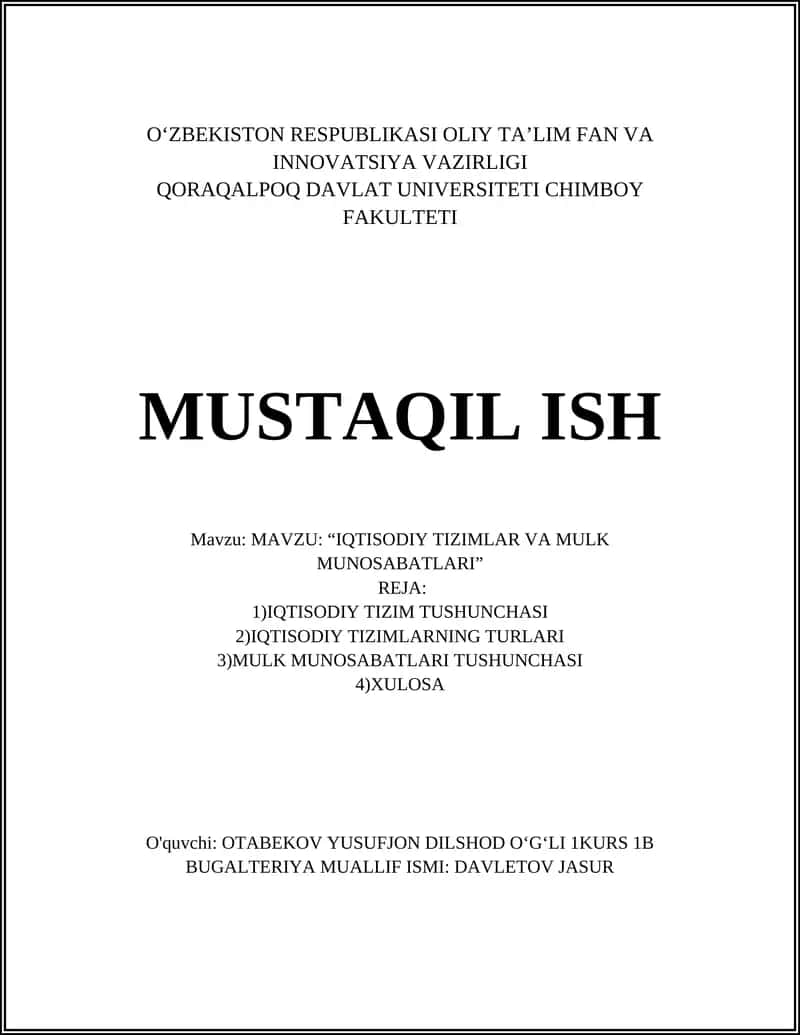 O‘ZBEKISTON RESPUBLIKASI OLIY TA’LIM FAN VA INNOVATSIYA VAZIRLIGI
QORAQALPOQ DAVLAT UNIVERSITETI CHIMBOY FAKULTETI

MUSTAQIL ISH

Mavzu: MAVZU: “IQTISODIY TIZIMLAR VA MULK MUNOSABATLARI”
REJA:
1)IQTISODIY TIZIM TUSHUNCHASI
2)IQTISODIY TIZIMLARNING TURLARI
3)MULK MUNOSABATLARI TUSHUNCHASI
4)XULOSA

O'quvchi: OTABEKOV YUSUFJON DILSHOD O‘G‘LI 1KURS 1B BUGALTERIYA MUALLIF ISMI: DAVLETOV JASUR